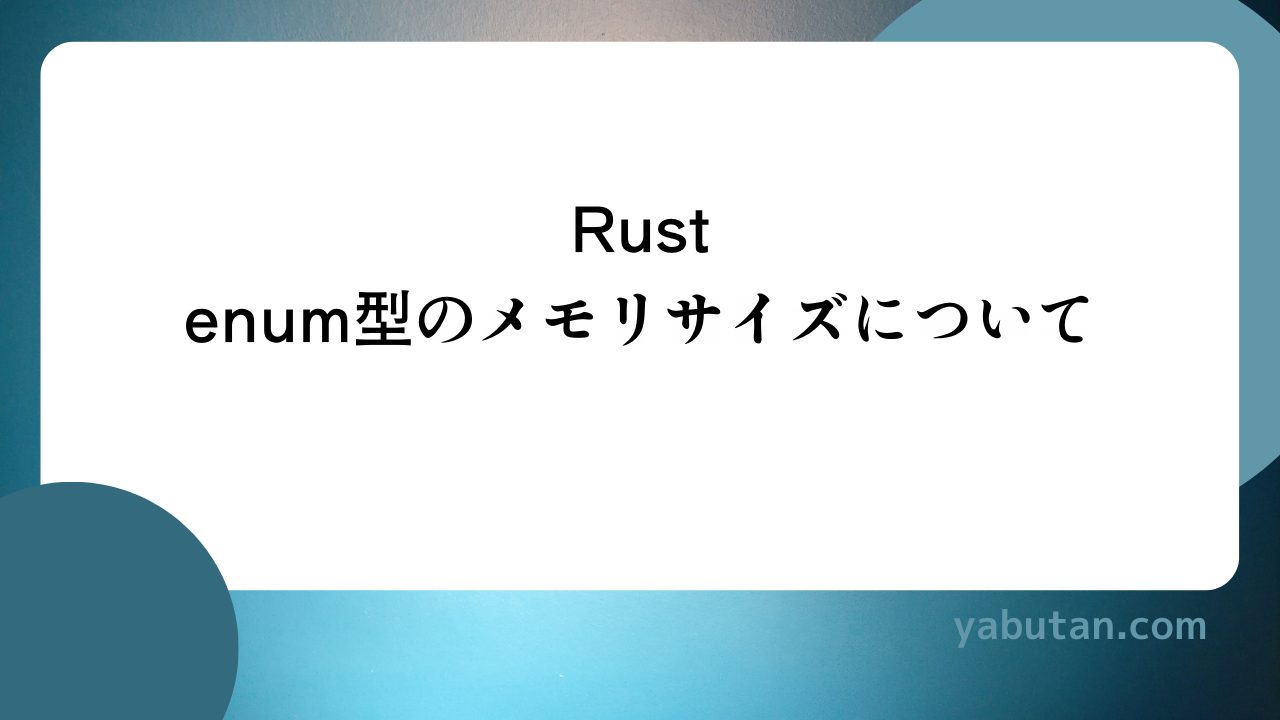 Rust
enum型のメモリサイズについて

yabutan.com